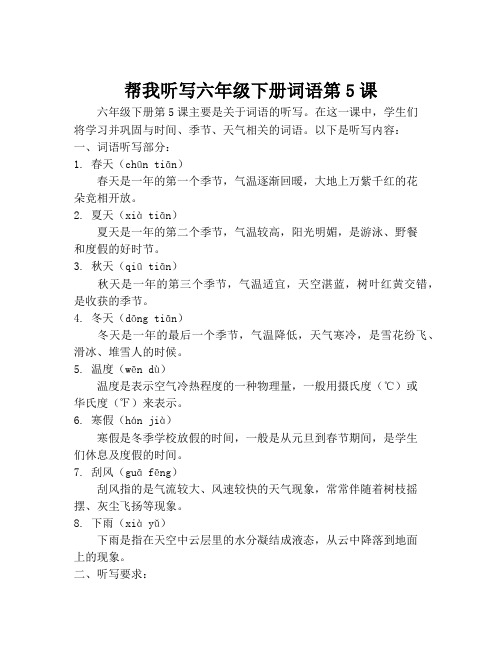 帮我听写六年级下册词语第 5 课

六年级下册第 5 课主要是关于词语的听写。在这一课中，学生们将学习并巩固与时间、季节、天气相关的词语。以下是听写内容：

一、词语听写部分：

1. 春天（chūn tiān）

春天是一年的第一个季节，气温逐渐回暖，大地上万紫千红的花朵竞相开放。

2. 夏天（xià tiān）

夏天是一年的第二个季节，气温较高，阳光明媚，是游泳、野餐和度假的好时节。

3. 秋天（qiū tiān）

秋天是一年的第三个季节，气温适宜，天空湛蓝，树叶红黄交错，是收获的季节。

4. 冬天（dōng tiān）

冬天是一年的最后一个季节，气温降低，天气寒冷，是雪花纷飞、滑冰、堆雪人的时候。

5. 温度（wēn dù）

温度是表示空气冷热程度的一种物理量，一般用摄氏度（℃）或华氏度（℉）来表示。

6. 寒假（hán jià）

寒假是冬季学校放假的时间，一般是从元旦到春节期间，是学生们休息及度假的时间。

7. 刮风（guā fēng）

刮风指的是气流较大、风速较快的天气现象，常常伴随着树枝摇摆、灰尘飞扬等现象。

8. 下雨（xià yǔ）

下雨是指在天空中云层里的水分凝结成液态，从云中降落到地面上的现象。

二、听写要求：